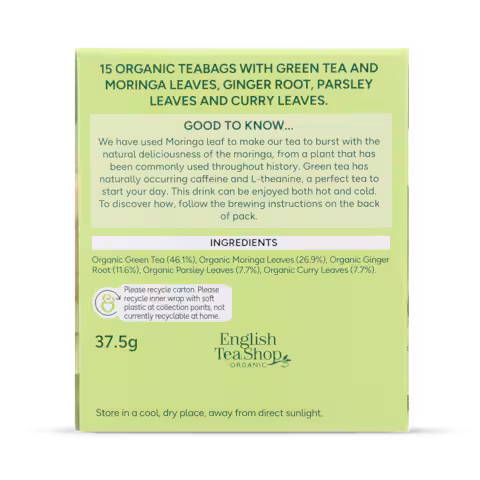 15 ORGANIC TEABAGS WITH GREEN TEA AND MORINGA LEAVES, GINGER ROOT, PARSLEY LEAVES AND CURRY LEAVES.

GOOD TO KNOW...

We have used Moringa leaf to make our tea to burst with the natural deliciousness of the moringa, from a plant that has been commonly used throughout history. Green tea has naturally occurring caffeine and L-theanine, a perfect tea to start your day. This drink can be enjoyed both hot and cold. To discover how, follow the brewing instructions on the back of pack.

INGREDIENTS

Organic Green Tea (46.1%), Organic Moringa Leaves (26.9%), Organic Ginger Root (11.6%), Organic Parsley Leaves (7.7%), Organic Curry Leaves (7.7%).

Please recycle carton. Please recycle inner wrap with soft plastic at collection points, not currently recyclable at home.

37.5g

English Tea Shop ORGANIC

Store in a cool, dry place, away from direct sunlight.